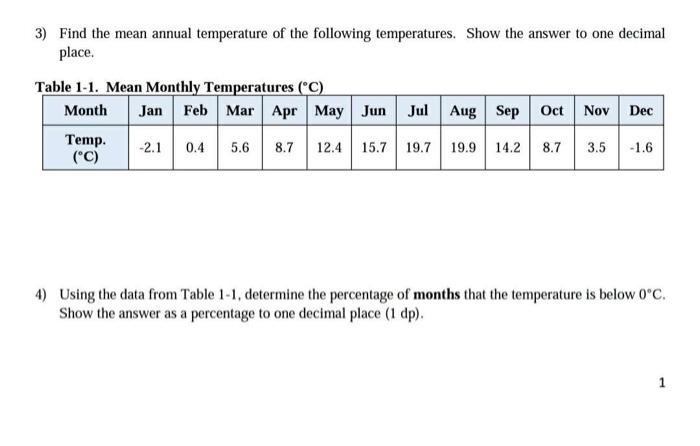 3) Find the mean annual temperature of the following temperatures. Show the answer to one decimal place.

Table 1-1. Mean Monthly Temperatures (°C)

| Month | Jan | Feb | Mar | Apr | May | Jun | Jul | Aug | Sep | Oct | Nov | Dec |
|---|---|---|---|---|---|---|---|---|---|---|---|---|
| Temp. (°C) | -2.1 | 0.4 | 5.6 | 8.7 | 12.4 | 15.7 | 19.7 | 19.9 | 14.2 | 8.7 | 3.5 | -1.6 |

4) Using the data from Table 1-1, determine the percentage of **months** that the temperature is below 0°C. Show the answer as a percentage to one decimal place (1 dp).

1